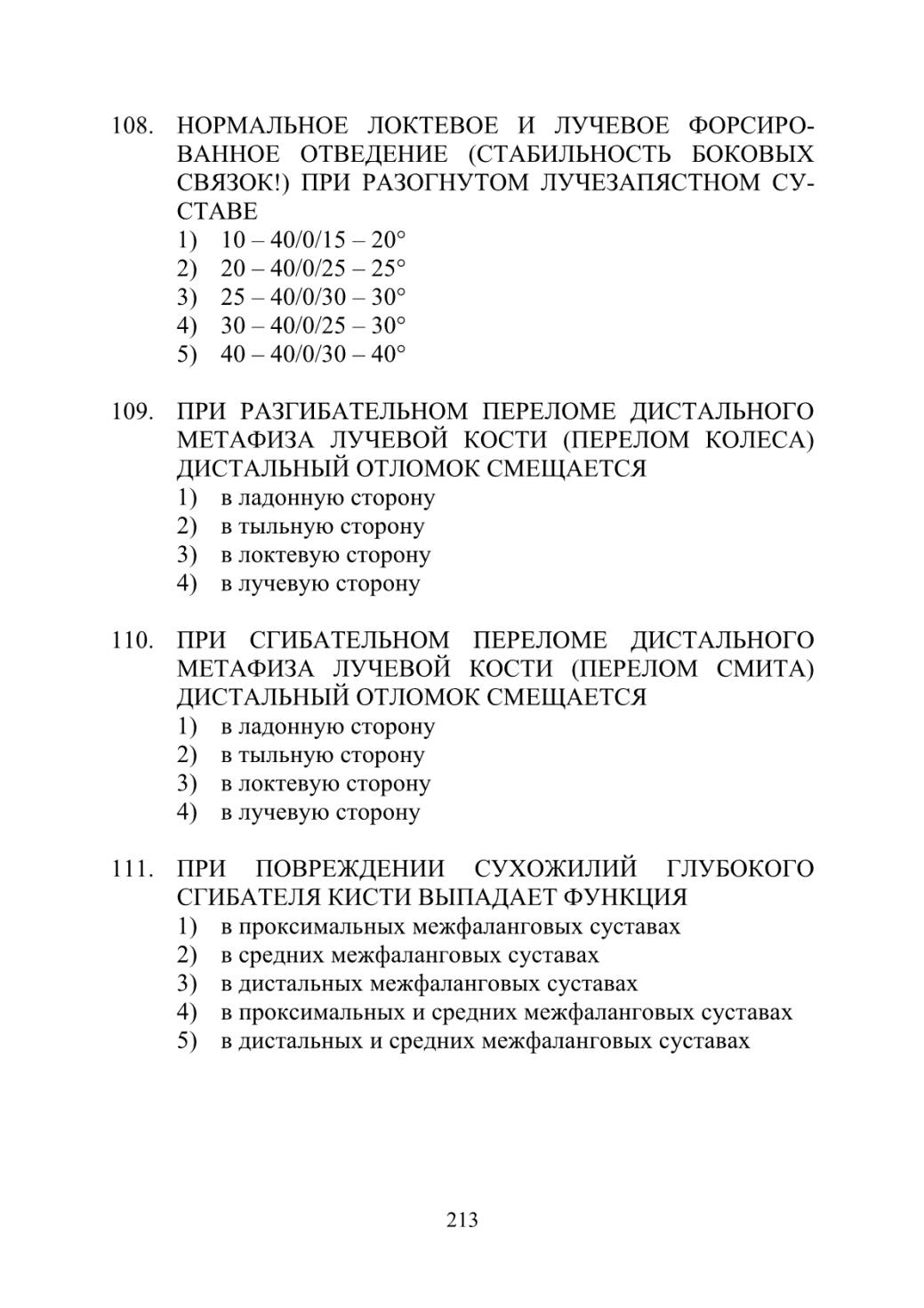 108. НОРМАЛЬНОЕ ЛОКТЕВОЕ И ЛУЧЕВОЕ ФОРСИРОВАННОЕ ОТВЕДЕНИЕ (СТАБИЛЬНОСТЬ БОКОВЫХ СВЯЗОК!) ПРИ РАЗОГНУТОМ ЛУЧЕЗАПЯСТНОМ СУСТАВЕ
1) 10 – 40/0/15 – 20°
2) 20 – 40/0/25 – 25°
3) 25 – 40/0/30 – 30°
4) 30 – 40/0/25 – 30°
5) 40 – 40/0/30 – 40°

109. ПРИ РАЗГИБАТЕЛЬНОМ ПЕРЕЛОМЕ ДИСТАЛЬНОГО МЕТАФИЗА ЛУЧЕВОЙ КОСТИ (ПЕРЕЛОМ КОЛЕСА) ДИСТАЛЬНЫЙ ОТЛОМОК СМЕЩАЕТСЯ
1) в ладонную сторону
2) в тыльную сторону
3) в локтевую сторону
4) в лучевую сторону

110. ПРИ СГИБАТЕЛЬНОМ ПЕРЕЛОМЕ ДИСТАЛЬНОГО МЕТАФИЗА ЛУЧЕВОЙ КОСТИ (ПЕРЕЛОМ СМИТА) ДИСТАЛЬНЫЙ ОТЛОМОК СМЕЩАЕТСЯ
1) в ладонную сторону
2) в тыльную сторону
3) в локтевую сторону
4) в лучевую сторону

111. ПРИ ПОВРЕЖДЕНИИ СУХОЖИЛИЙ ГЛУБОКОГО СГИБАТЕЛЯ КИСТИ ВЫПАДАЕТ ФУНКЦИЯ
1) в проксимальных межфаланговых суставах
2) в средних межфаланговых суставах
3) в дистальных межфаланговых суставах
4) в проксимальных и средних межфаланговых суставах
5) в дистальных и средних межфаланговых суставах

213